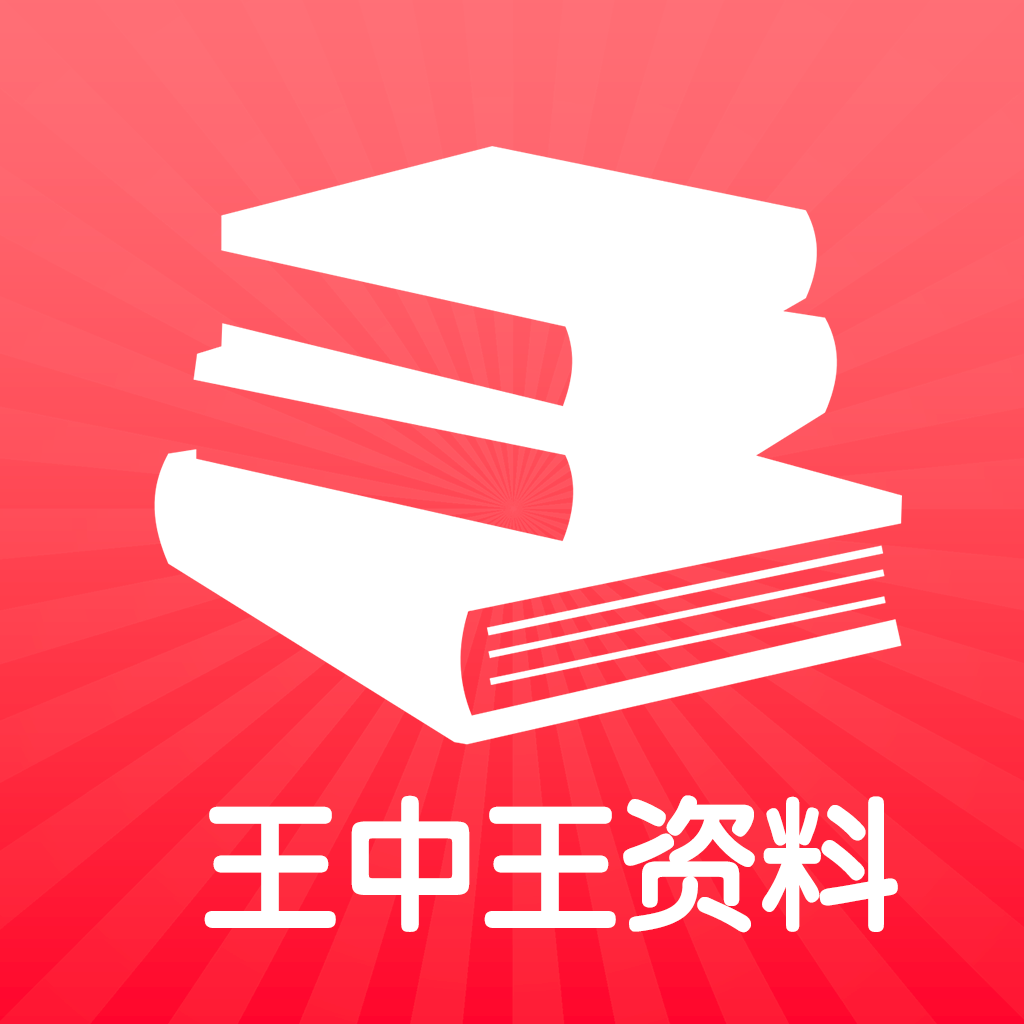 王中王资料